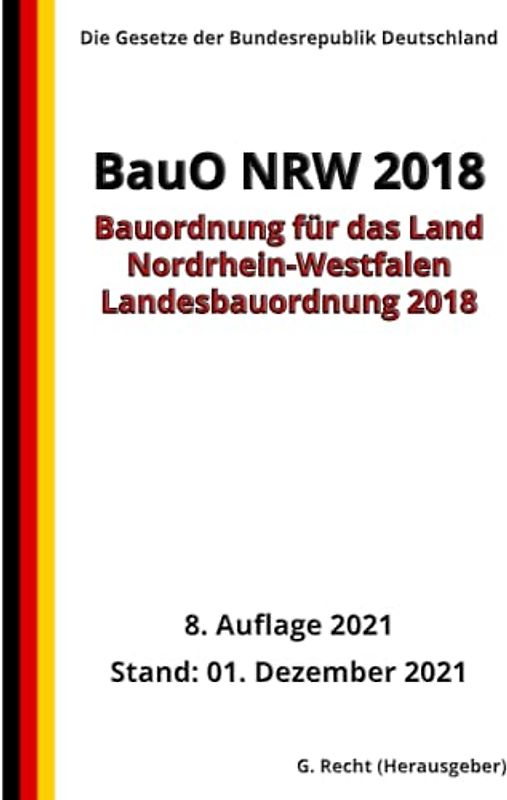 Die Gesetze der Bundesrepublik Deutschland

BauO NRW 2018

Bauordnung für das Land Nordrhein-Westfalen Landesbauordnung 2018

8. Auflage 2021

Stand: 01. Dezember 2021

G. Recht (Herausgeber)